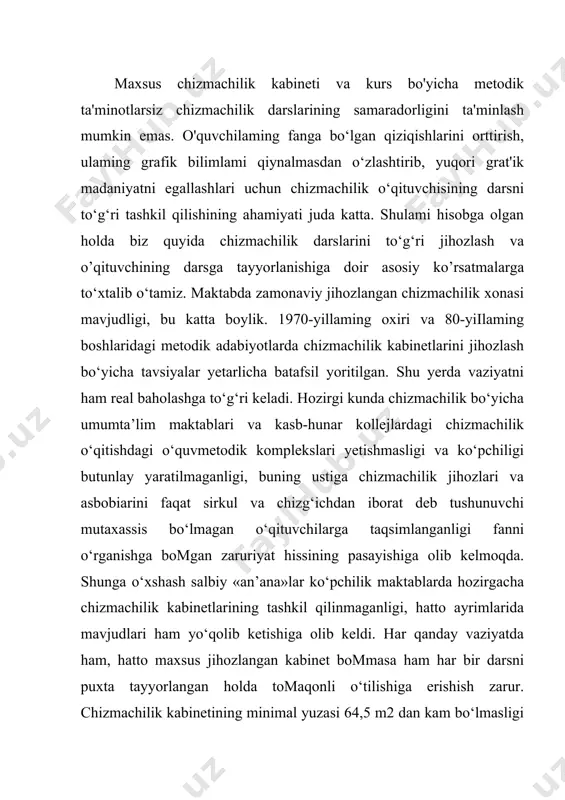 Maxsus chizmachilik kabineti va kurs bo'yicha metodik ta'minotlarsiz chizmachilik darslarining samaradorligini ta'minlash mumkin emas. O'quvchilaming fanga bo‘lgan qiziqishlarini orttirish, ulaming grafik bilimlami qiynalmasdan o‘zlashtirib, yuqori grat'ik madaniyatni egallashlari uchun chizmachilik o‘qituvchisining darsni to‘g‘ri tashkil qilishining ahamiyati juda katta. Shulami hisobga olgan holda biz quyida chizmachilik darslarini to‘g‘ri jihozlash va o’qituvchining darsga tayyorlanishiga doir asosiy ko’rsatmalarga to‘xtalib o‘tamiz. Maktabda zamonaviy jihozlangan chizmachilik xonasi mavjudligi, bu katta boylik. 1970-yillaming oxiri va 80-yiIlaming boshlaridagi metodik adabiyotlarda chizmachilik kabinetlarini jihozlash bo‘yicha tavsiyalar yetarlicha batafsil yoritilgan. Shu yerda vaziyatni ham real baholashga to‘g‘ri keladi. Hozirgi kunda chizmachilik bo‘yicha umumta’lim maktablari va kasb-hunar kollejlardagi chizmachilik o‘qitishdagi o‘quvmetodik komplekslari yetishmasligi va ko‘pchiligi butunlay yaratilmaganligi, buning ustiga chizmachilik jihozlari va asbobiarini faqat sirkul va chizg‘ichdan iborat deb tushunuvchi mutaxassis bo‘lmagan o‘qituvchilarga taqsimlanganligi fanni o‘rganishga boMgan zaruriyat hissining pasayishiga olib kelmoqda. Shunga o‘xshash salbiy «an’ana»lar ko‘pchilik maktablarda hozirgacha chizmachilik kabinetlarining tashkil qilinmaganligi, hatto ayrimlarida mavjudlari ham yo‘qolib ketishiga olib keldi. Har qanday vaziyatda ham, hatto maxsus jihozlangan kabinet boMmasa ham har bir darsni puxta tayyorlangan holda toMaqonli o‘tilishiga erishish zarur. Chizmachilik kabinetining minimal yuzasi 64,5 m2 dan kam bo‘lmasligi